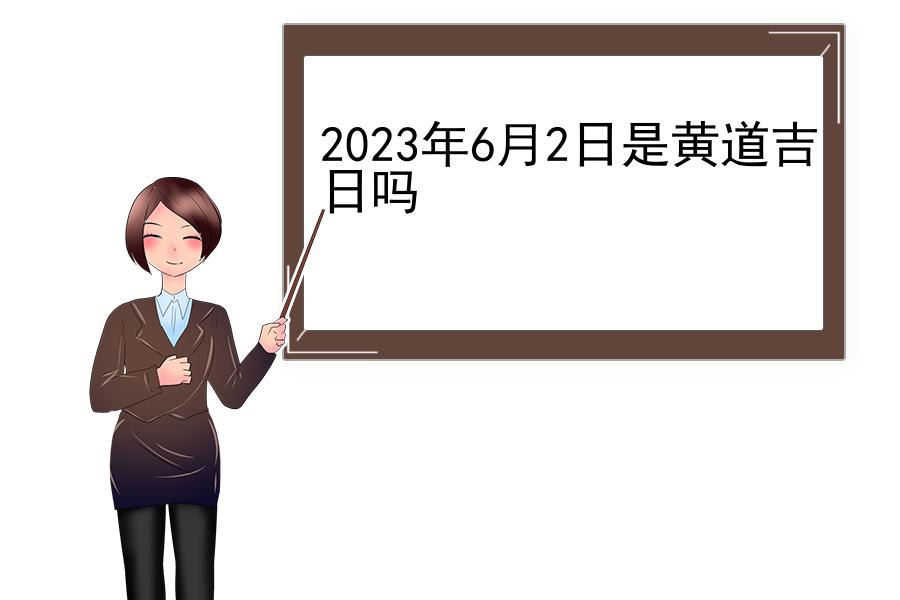 2023年6月2日是黄道吉日吗